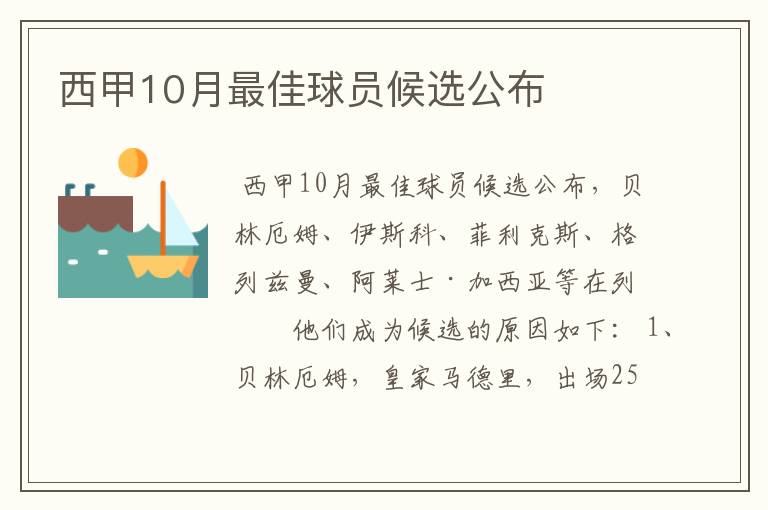 西甲10月最佳球员候选公布

西甲10月最佳球员候选公布，贝林厄姆、伊斯科、菲利克斯、格列兹曼、阿莱士·加西亚等在列

他们成为候选的原因如下：1、贝林厄姆，皇家马德里，出场25